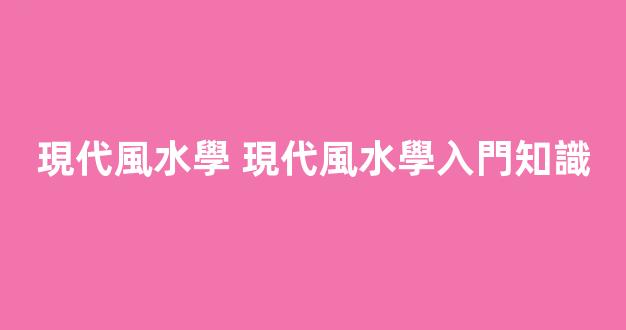 現代風水學 現代風水學入門知識